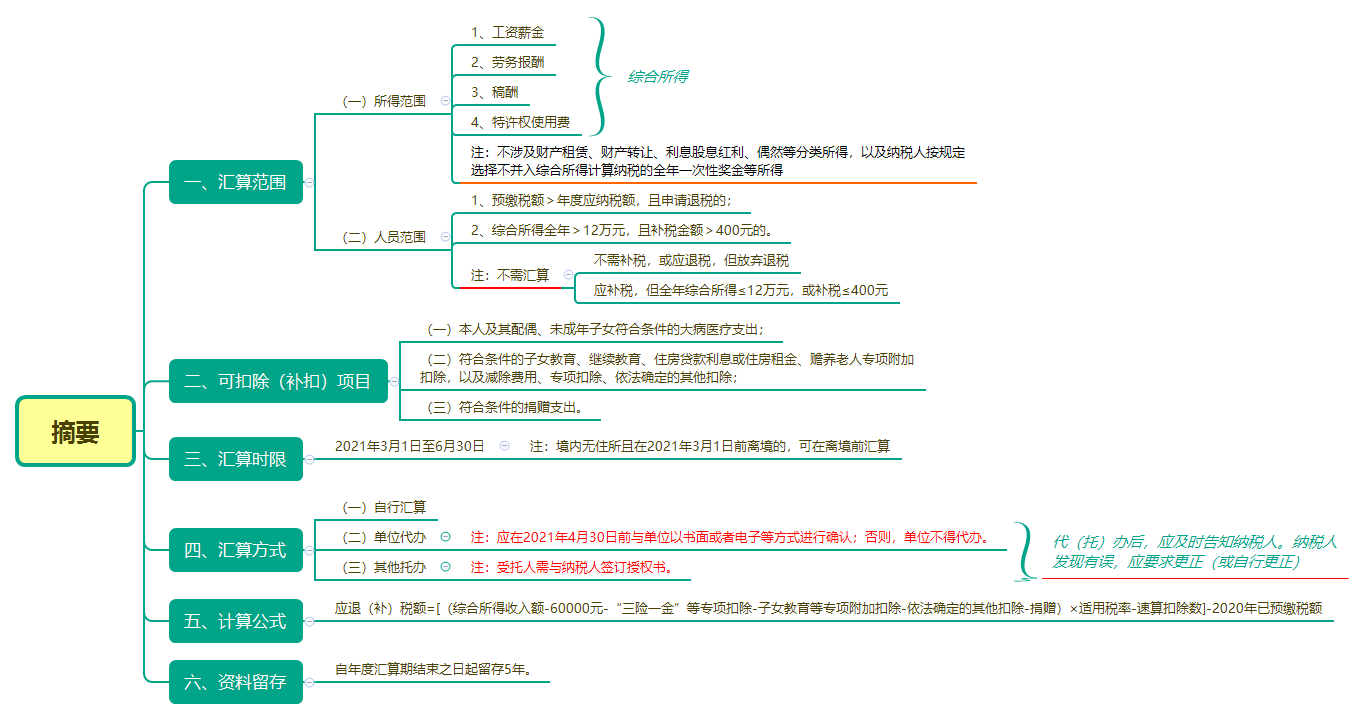 摘要

一、汇算范围

（一）所得范围

1、工资薪金

2、劳务报酬

3、稿酬

4、特许权使用费

综合所得

注：不涉及财产租赁、财产转让、利息股息红利、偶然等分类所得，以及纳税人按规定选择不并入综合所得计算纳税的全年一次性奖金等所得

（二）人员范围

1、预缴税额＞年度应纳税额，且申请退税的；

2、综合所得全年＞12万元，且补税金额＞400元的。

注：不需汇算

不需补税，或应退税，但放弃退税

应补税，但全年综合所得≤12万元，或补税≤400元

二、可扣除（补扣）项目

（一）本人及其配偶、未成年子女符合条件的大病医疗支出；

（二）符合条件的子女教育、继续教育、住房贷款利息或住房租金、赡养老人专项附加扣除，以及减除费用、专项扣除、依法确定的其他扣除；

（三）符合条件的捐赠支出。

三、汇算时限

2021年3月1日至6月30日

注：境内无住所且在2021年3月1日前离境的，可在离境前汇算

四、汇算方式

（一）自行汇算

（二）单位代办

注：应在2021年4月30日前与单位以书面或者电子等方式进行确认；否则，单位不得代办。

（三）其他托办

注：受托人需与纳税人签订授权书。

代（托）办后，应及时告知纳税人。纳税人发现有误，应要求更正（或自行更正）

五、计算公式

应退（补）税额=[（综合所得收入额-60000元-“三险一金”等专项扣除-子女教育等专项附加扣除-依法确定的其他扣除-捐赠）×适用税率-速算扣除数]-2020年已预缴税额

六、资料留存

自年度汇算期结束之日起留存5年。